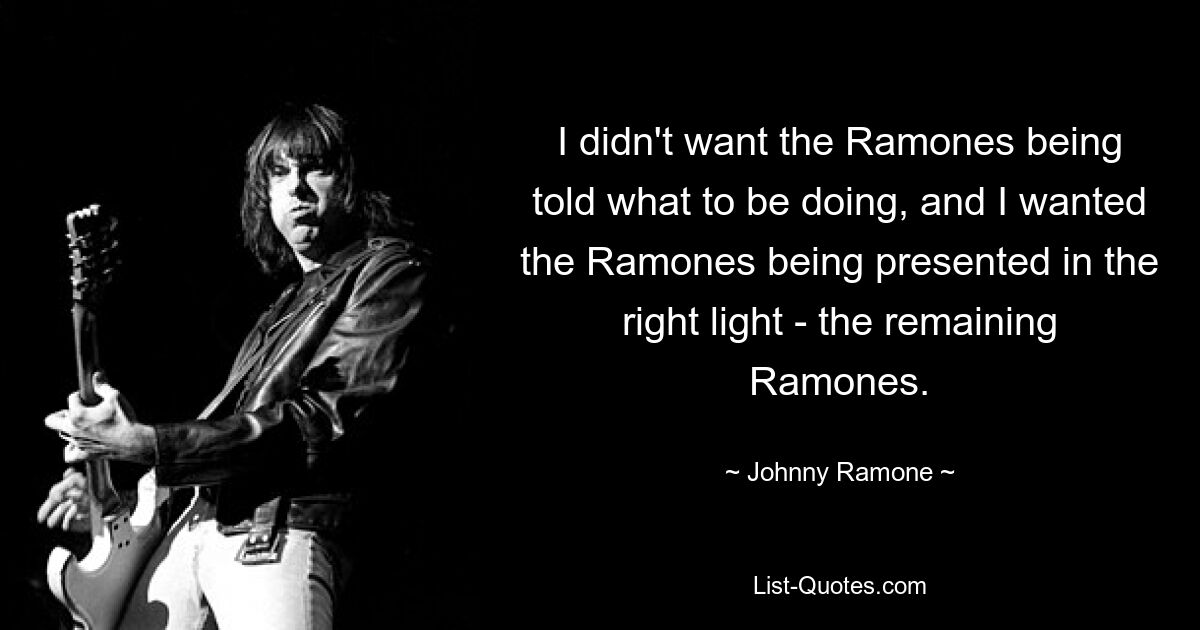 I didn't want the Ramones being told what to be doing, and I wanted the Ramones being presented in the right light - the remaining Ramones.

~ Johnny Ramone ~

List-Quotes.com